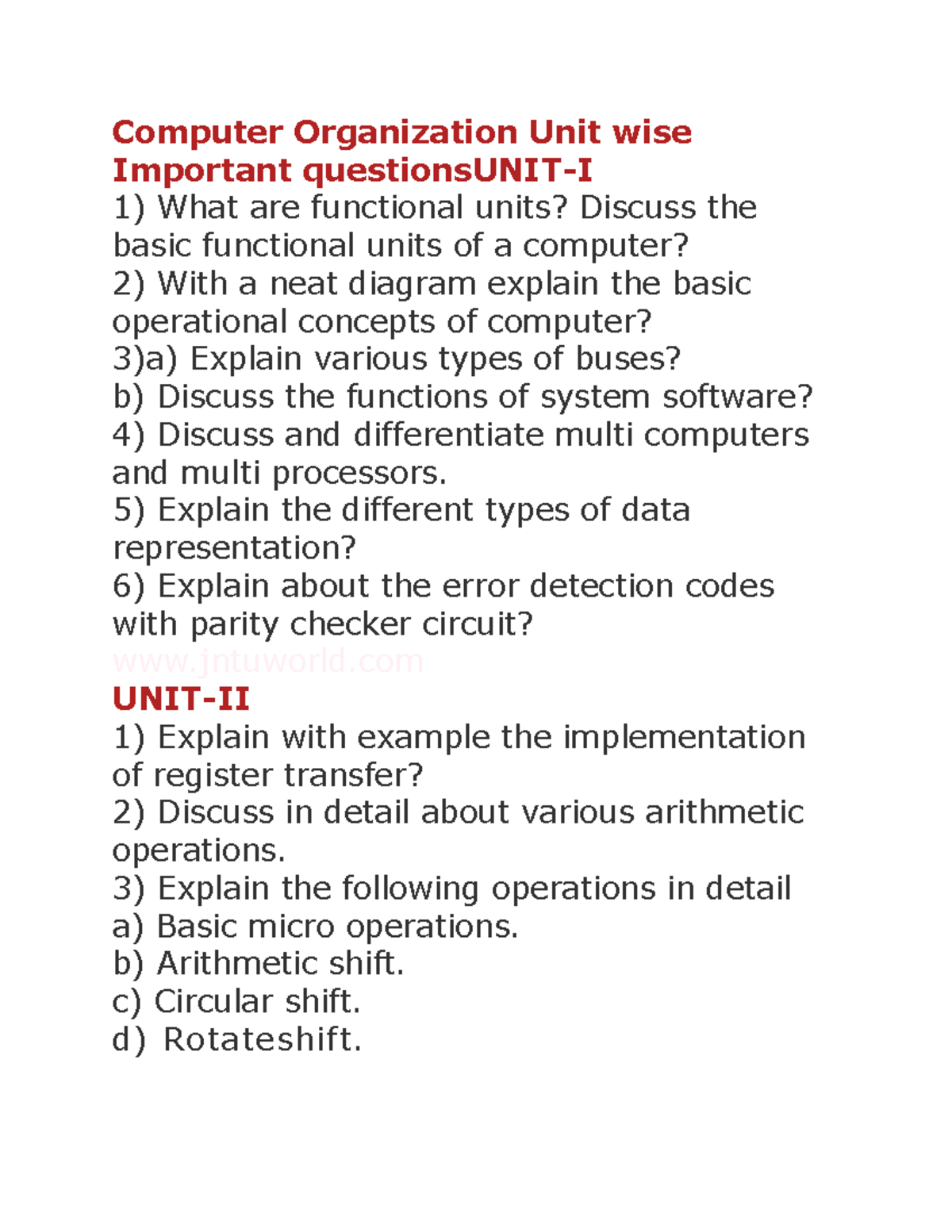 Computer Organization Unit wise Important questionsUNIT-I
1) What are functional units? Discuss the basic functional units of a computer?
2) With a neat diagram explain the basic operational concepts of computer?
3)a) Explain various types of buses?
b) Discuss the functions of system software?
4) Discuss and differentiate multi computers and multi processors.
5) Explain the different types of data representation?
6) Explain about the error detection codes with parity checker circuit?
www.jntuworld.com
UNIT-II
1) Explain with example the implementation of register transfer?
2) Discuss in detail about various arithmetic operations.
3) Explain the following operations in detail
a) Basic micro operations.
b) Arithmetic shift.
c) Circular shift.
d) Rotateshift.